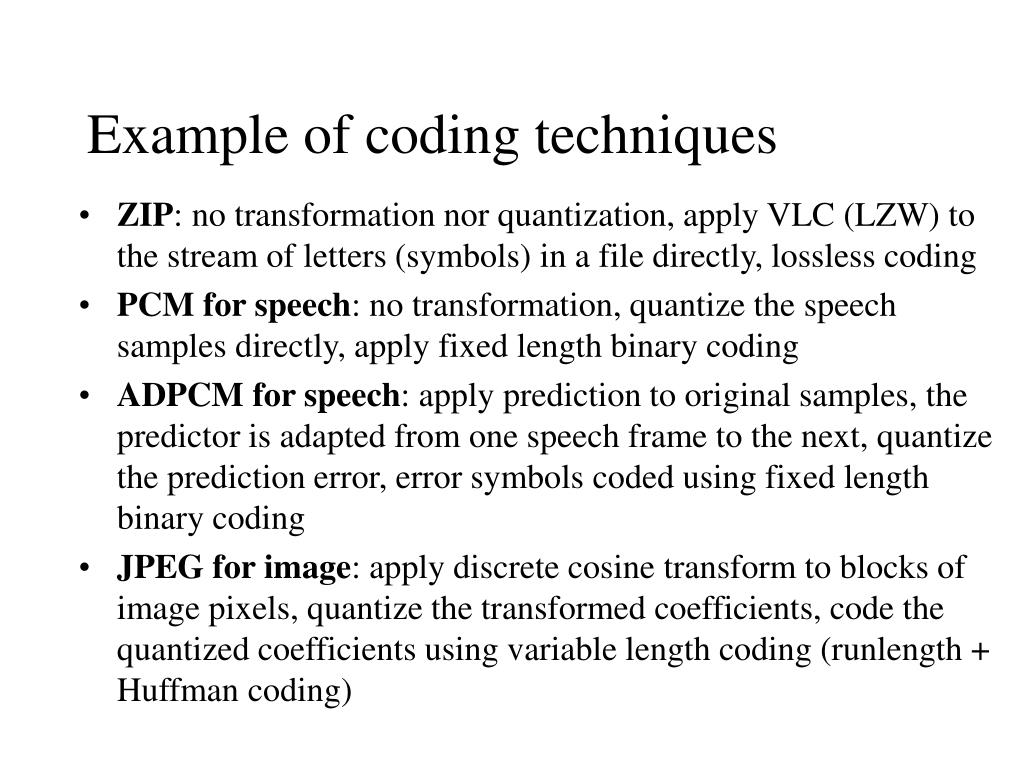 Example of coding techniques

• ZIP: no transformation nor quantization, apply VLC (LZW) to the stream of letters (symbols) in a file directly, lossless coding
• PCM for speech: no transformation, quantize the speech samples directly, apply fixed length binary coding
• ADPCM for speech: apply prediction to original samples, the predictor is adapted from one speech frame to the next, quantize the prediction error, error symbols coded using fixed length binary coding
• JPEG for image: apply discrete cosine transform to blocks of image pixels, quantize the transformed coefficients, code the quantized coefficients using variable length coding (runlength + Huffman coding)